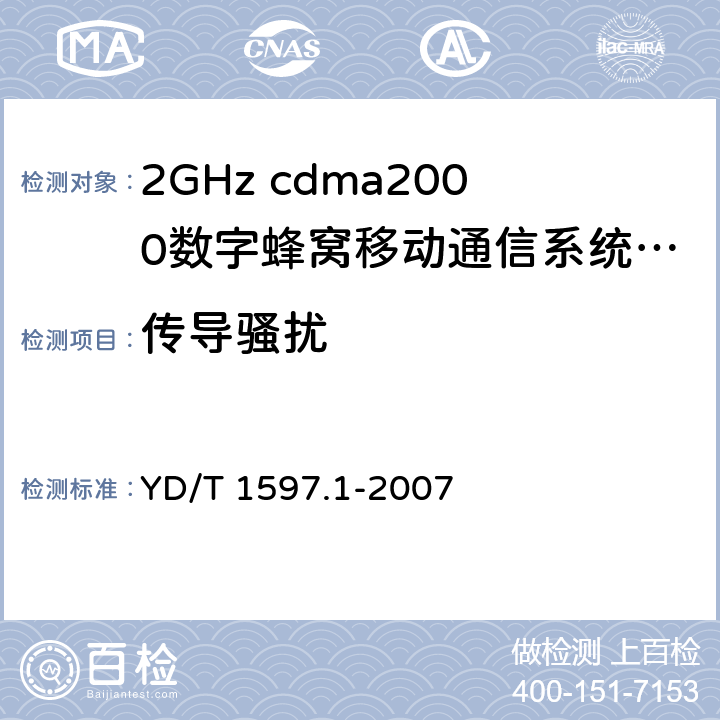 MA CNAS ilac-MRA

检测对象：2GHz cdma2000数字蜂窝移动通信系统…

检测项目：传导骚扰

检测标准：YD/T 1597.1-2007

百检 Baijiantest.com

做检测 上百检
400-151-7153